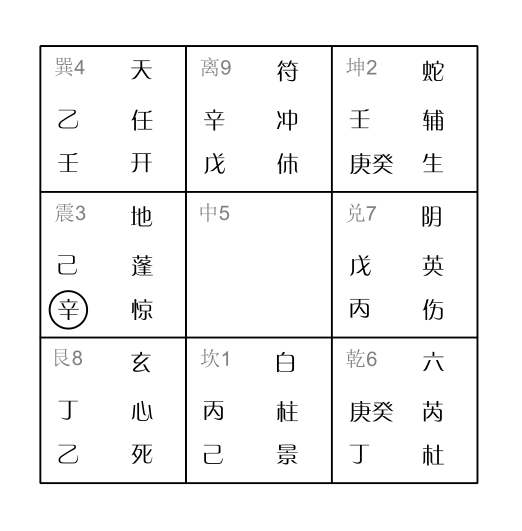 | 巽4 天<br>乙 任<br>壬 开 | 离9 符<br>辛 冲<br>戊 休 | 坤2 蛇<br>壬 辅<br>庚癸 生 |
|---|---|---|
| 震3 地<br>己 蓬<br>辛 惊 | 中5 | 兑7 阴<br>戊 英<br>丙 伤 |
| 艮8 玄<br>丁 心<br>乙 死 | 坎1 白<br>丙 柱<br>己 景 | 乾6 六<br>庚癸 芮<br>丁 杜 |